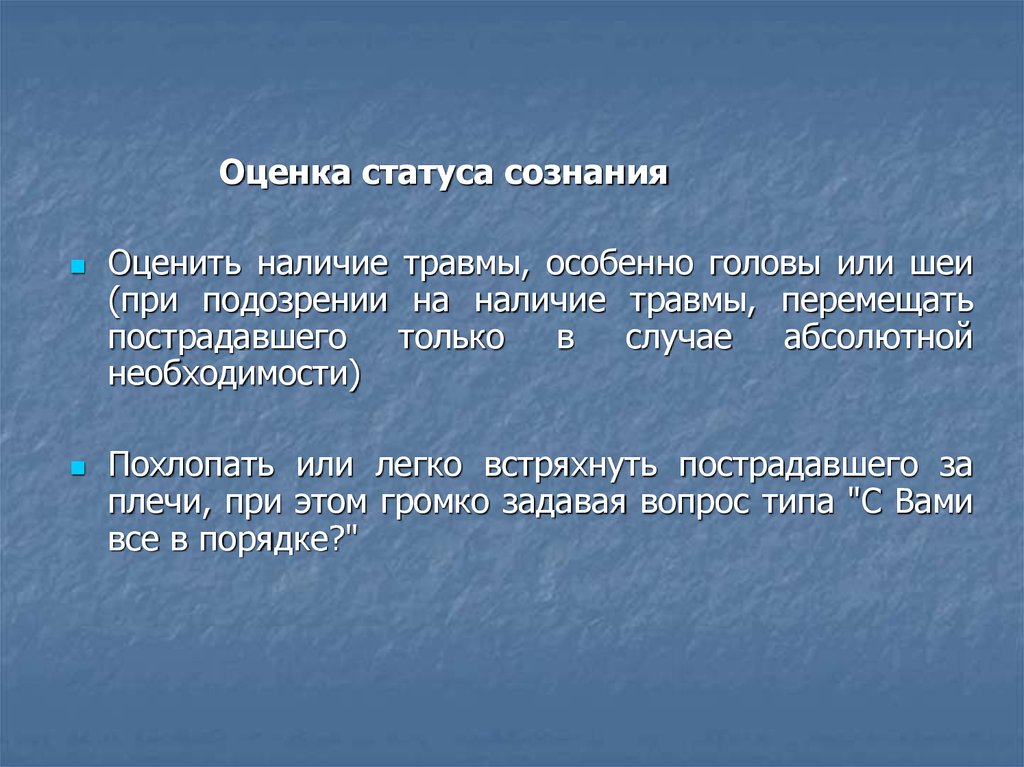 Оценка статуса сознания

Оценить наличие травмы, особенно головы или шеи (при подозрении на наличие травмы, перемещать пострадавшего только в случае абсолютной необходимости)

Похлопать или легко встряхнуть пострадавшего за плечи, при этом громко задавая вопрос типа "С Вами все в порядке?"